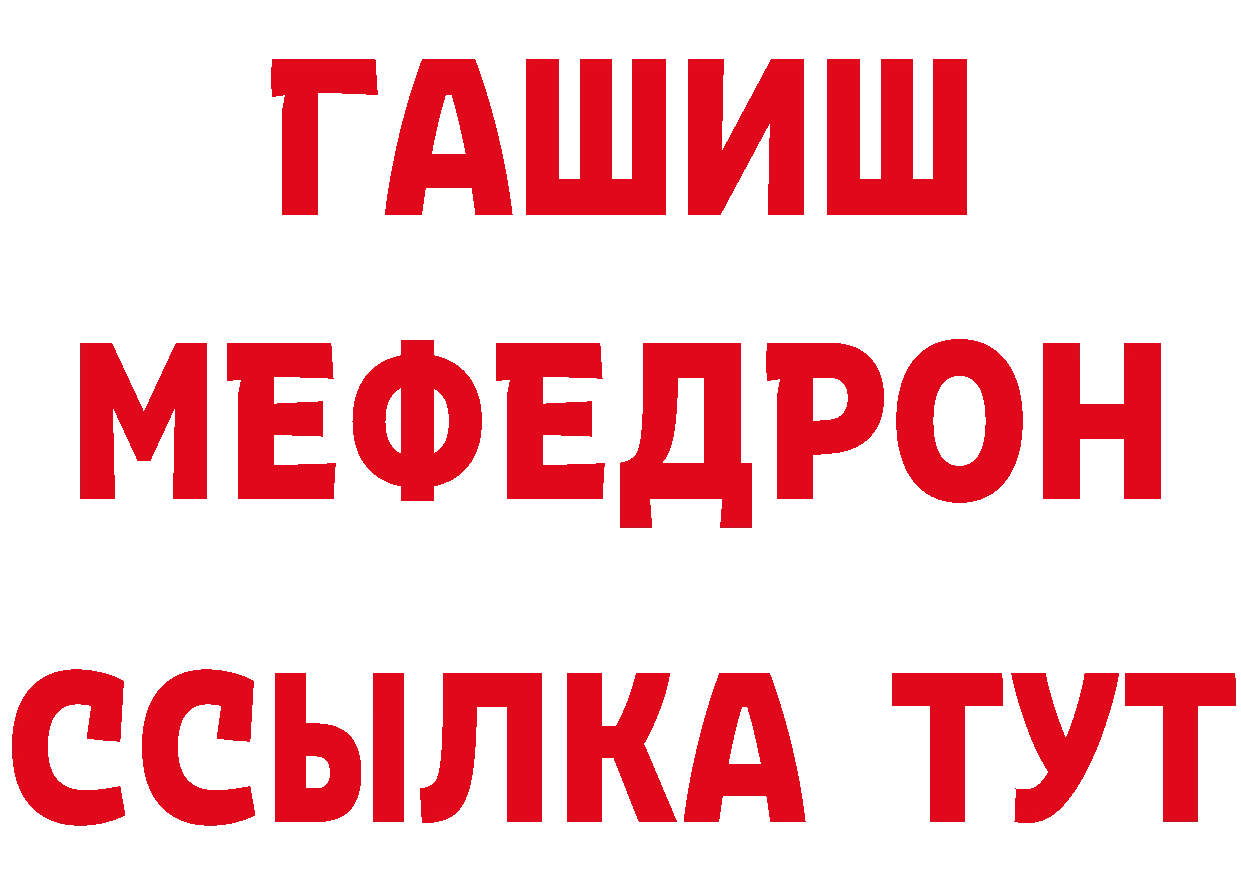 ГАШИШ
МЕФЕДРОН
ССЫЛКА ТУТ